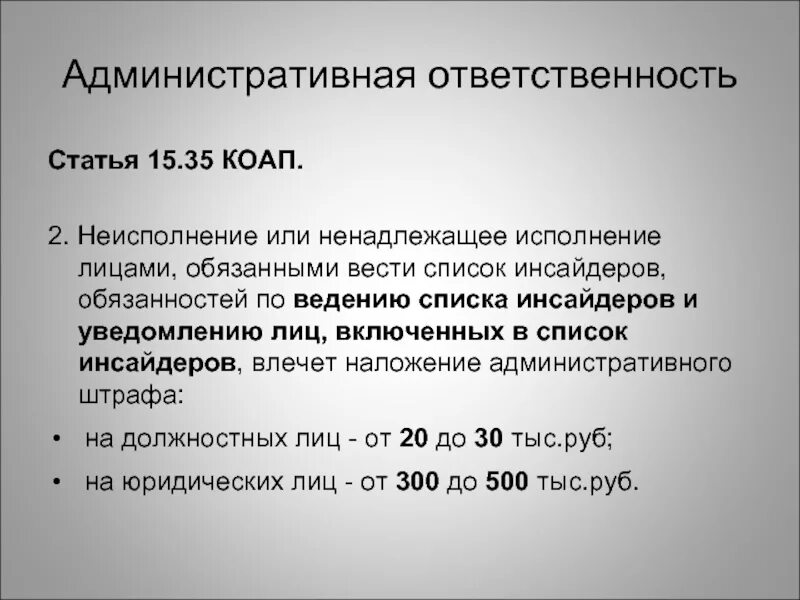 Административная ответственность

Статья 15.35 КОАП.

2. Неисполнение или ненадлежащее исполнение лицами, обязанными вести список инсайдеров, обязанностей по ведению списка инсайдеров и уведомлению лиц, включенных в список инсайдеров, влечет наложение административного штрафа:

• на должностных лиц - от 20 до 30 тыс.руб;

• на юридических лиц - от 300 до 500 тыс.руб.